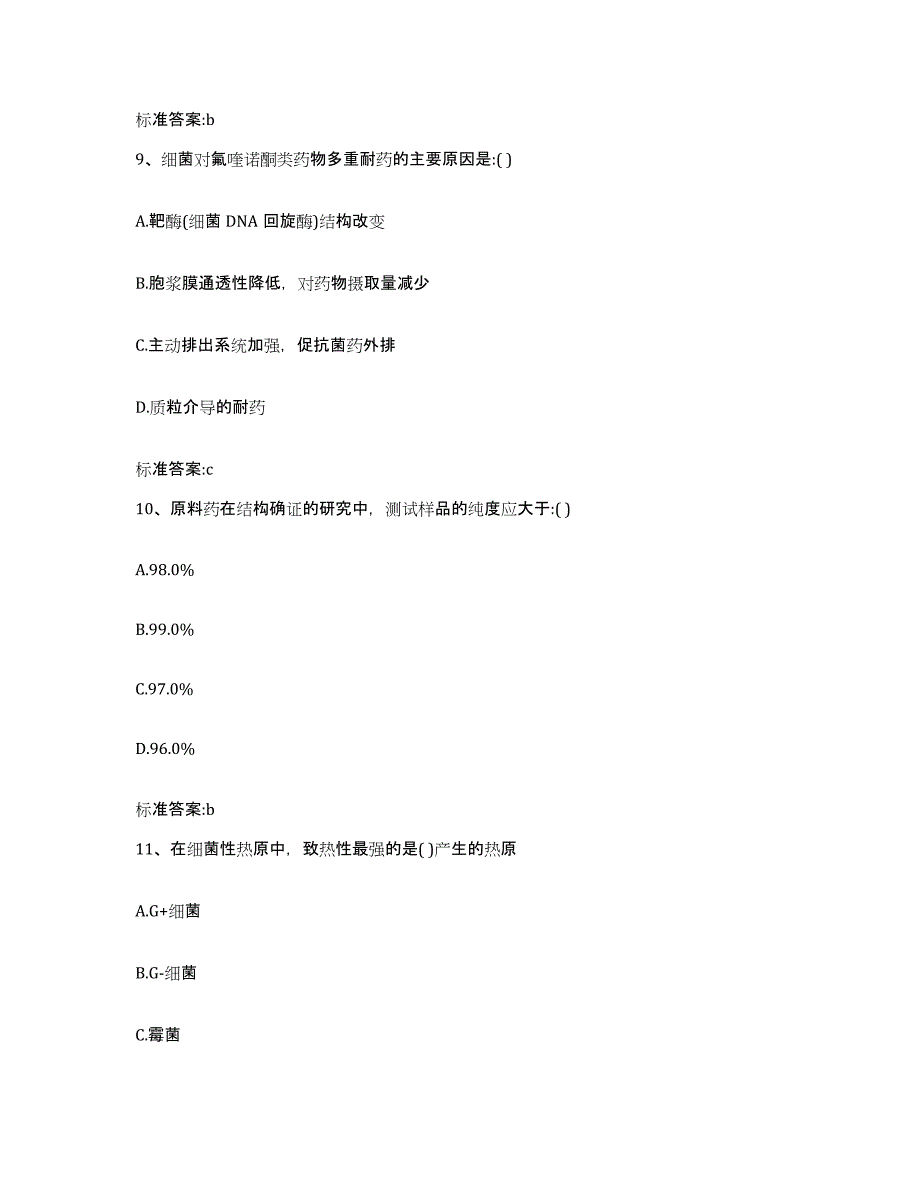 标准答案:b

9、细菌对氟喹诺酮类药物多重耐药的主要原因是:( )

A.靶酶(细菌 DNA 回旋酶)结构改变

B.胞浆膜通透性降低，对药物摄取量减少

C.主动排出系统加强，促抗菌药外排

D.质粒介导的耐药

标准答案:c

10、原料药在结构确证的研究中，测试样品的纯度应大于:( )

A.98.0%

B.99.0%

C.97.0%

D.96.0%

标准答案:b

11、在细菌性热原中，致热性最强的是( )产生的热原

A.G+细菌

B.G-细菌

C.霉菌